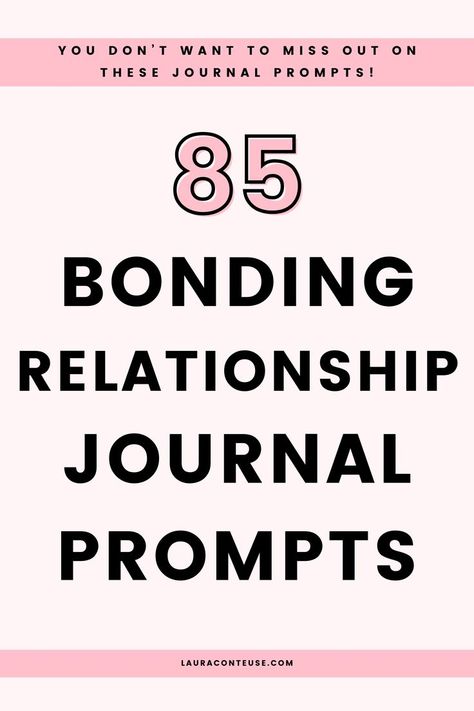 YOU DON'T WANT TO MISS OUT ON THESE JOURNAL PROMPTS!

85

BONDING RELATIONSHIP JOURNAL PROMPTS

LAURACONTEUSE.COM